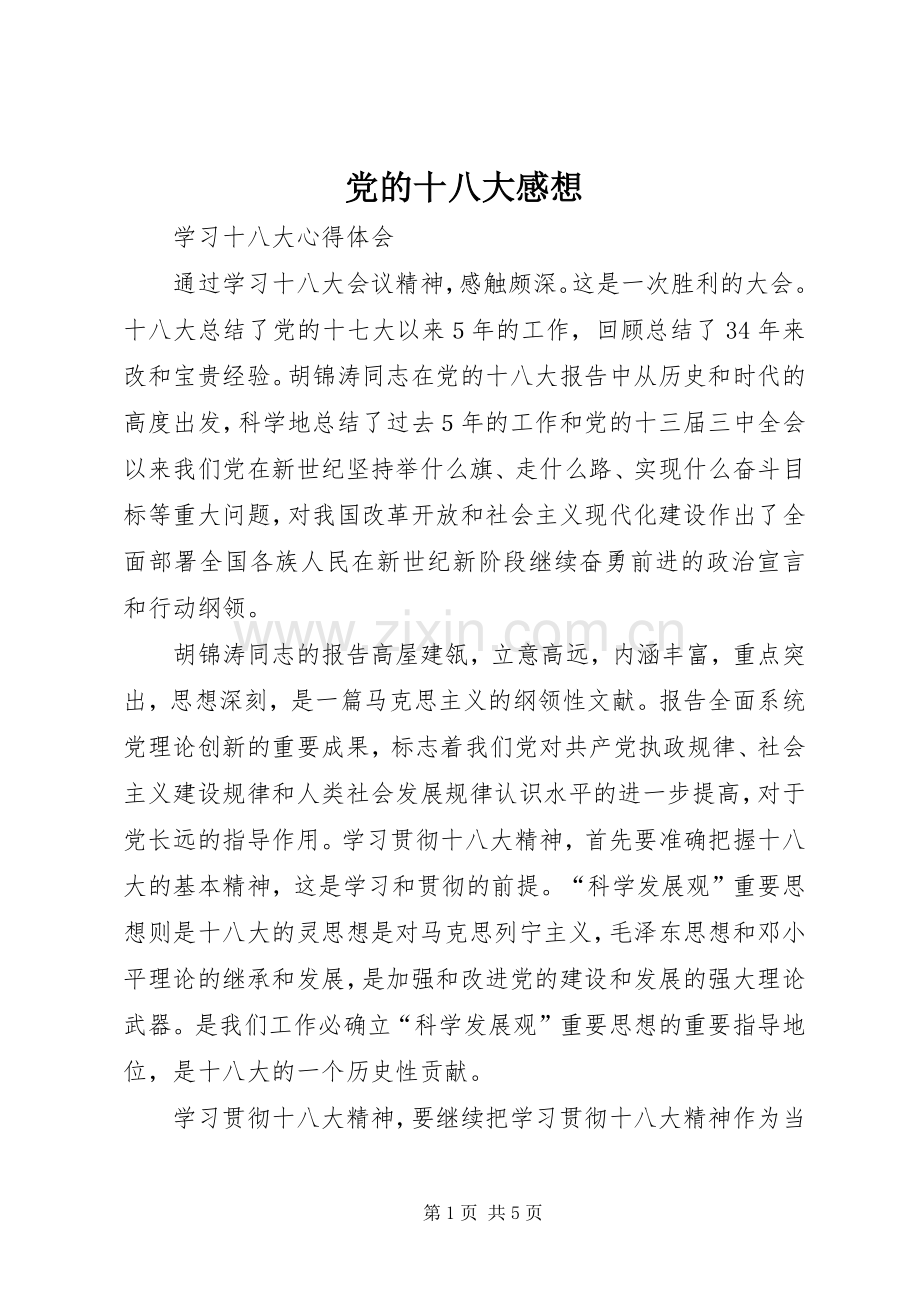 党的十八大感想

学习十八大心得体会

通过学习十八大会议精神，感触颇深。这是一次胜利的大会。十八大总结了党的十七大以来5年的工作，回顾总结了34年来改和宝贵经验。胡锦涛同志在党的十八大报告中从历史和时代的高度出发，科学地总结了过去5年的工作和党的十三届三中全会以来我们党在新世纪坚持举什么旗、走什么路、实现什么奋斗目标等重大问题，对我国改革开放和社会主义现代化建设作出了全面部署全国各族人民在新世纪新阶段继续奋勇前进的政治宣言和行动纲领。

胡锦涛同志的报告高屋建瓴，立意高远，内涵丰富，重点突出，思想深刻，是一篇马克思主义的纲领性文献。报告全面系统党理论创新的重要成果，标志着我们党对共产党执政规律、社会主义建设规律和人类社会发展规律认识水平的进一步提高，对于党长远的指导作用。学习贯彻十八大精神，首先要准确把握十八大的基本精神，这是学习和贯彻的前提。“科学发展观”重要思想则是十八大的灵思想是对马克思列宁主义，毛泽东思想和邓小平理论的继承和发展，是加强和改进党的建设和发展的强大理论武器。是我们工作必确立“科学发展观”重要思想的重要指导地位，是十八大的一个历史性贡献。

学习贯彻十八大精神，要继续把学习贯彻十八大精神作为当

第1页 共5页

www.zixin.com.cn